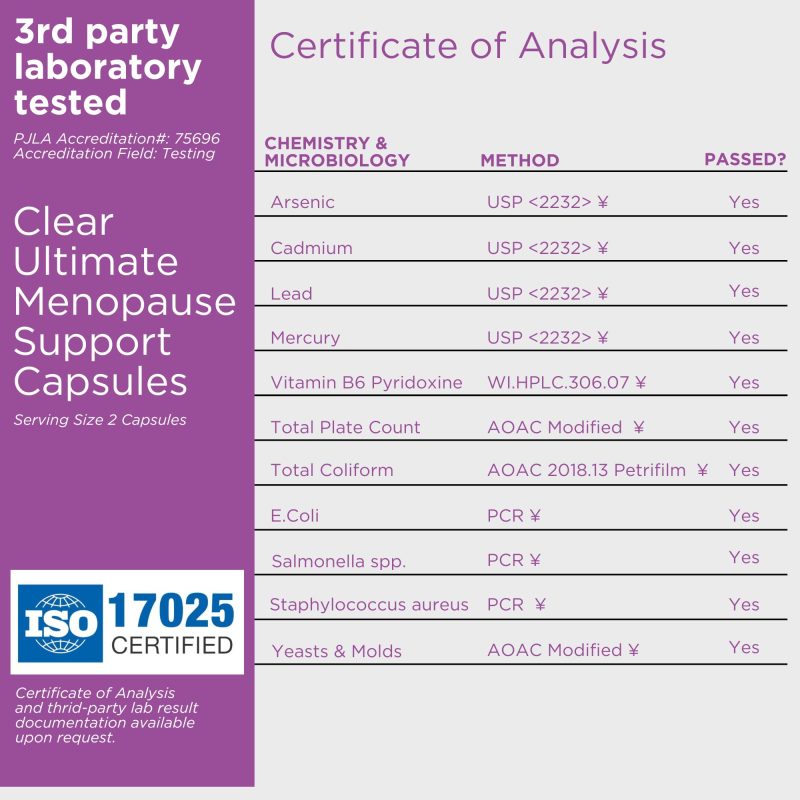 3rd party laboratory tested

PJLA Accreditation#: 75696
Accreditation Field: Testing

Clear Ultimate Menopause Support Capsules

Serving Size 2 Capsules

ISO 17025 CERTIFIED

Certificate of Analysis and thrid-party lab result documentation available upon request.

Certificate of Analysis

| CHEMISTRY & MICROBIOLOGY | METHOD | PASSED? |
|---|---|---|
| Arsenic | USP <2232> ¥ | Yes |
| Cadmium | USP <2232> ¥ | Yes |
| Lead | USP <2232> ¥ | Yes |
| Mercury | USP <2232> ¥ | Yes |
| Vitamin B6 Pyridoxine | WI.HPLC.306.07 ¥ | Yes |
| Total Plate Count | AOAC Modified ¥ | Yes |
| Total Coliform | AOAC 2018.13 Petrifilm ¥ | Yes |
| E.Coli | PCR ¥ | Yes |
| Salmonella spp. | PCR ¥ | Yes |
| Staphylococcus aureus | PCR ¥ | Yes |
| Yeasts & Molds | AOAC Modified ¥ | Yes |